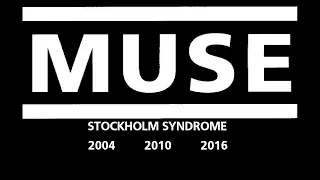 MUSE

STOCKHOLM SYNDROME

2004 2010 2016